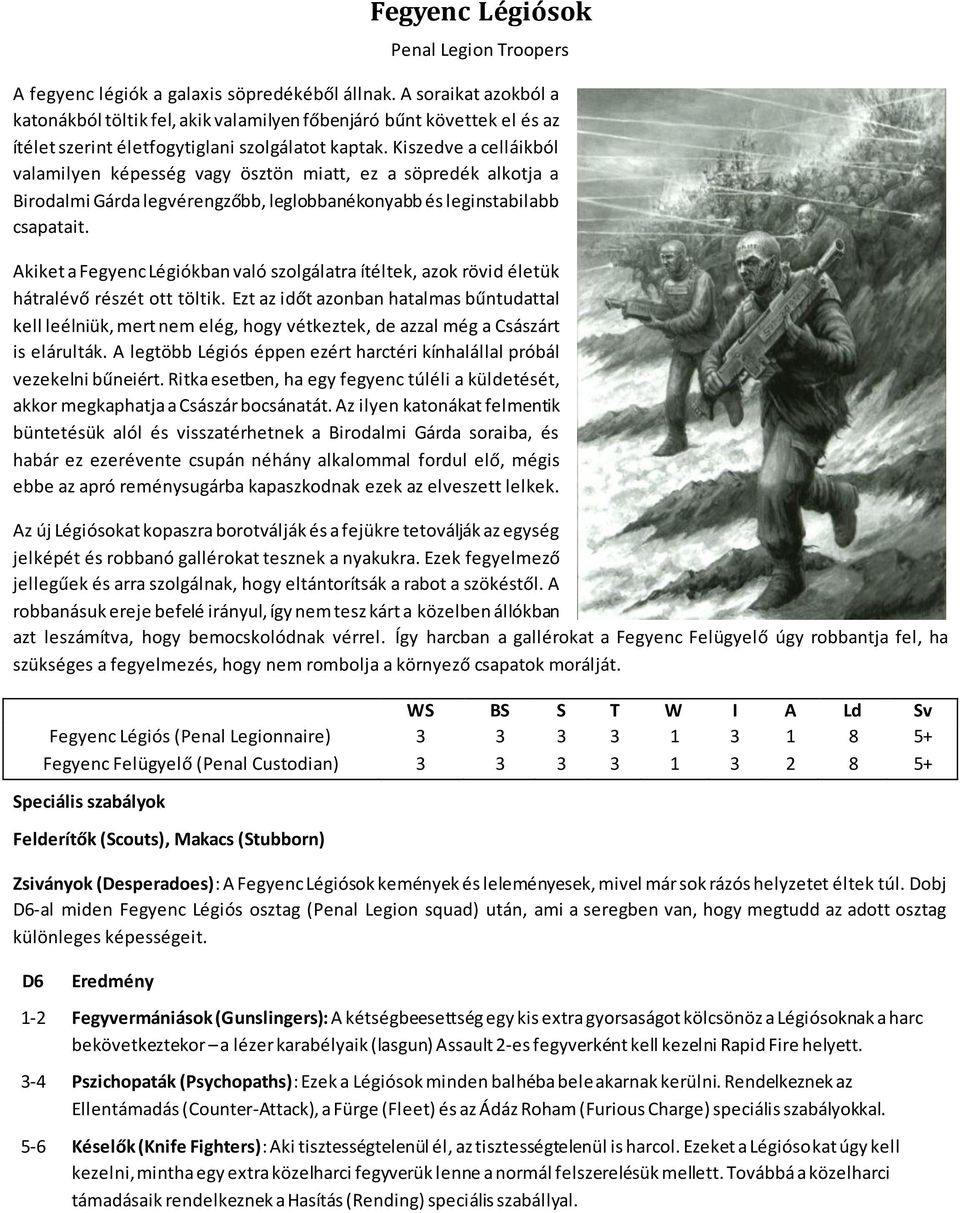 Fegyenc Légiósok

Penal Legion Troopers

A fegyenc légiók a galaxis söpredékéből állnak. A soraikat azokból a katonákból töltik fel, akik valamilyen főbenjáró bűnt követtek el és az ítélet szerint életfogytiglani szolgálatot kaptak. Kiszedve a celláikból valamilyen képesség vagy ösztön miatt, ez a söpredék alkotja a Birodalmi Gárda legvérengzőbb, leglobbanékonyabb és leginstabilabb csapatait.

Akiket a Fegyenc Légiókban való szolgálatra ítéltek, azok rövid életük hátralévő részét ott töltik. Ezt az időt azonban hatalmas bűntudattal kell leélniük, mert nem elég, hogy vétkeztek, de azzal még a Császárt is elárulták. A legtöbb Légiós éppen ezért harctéri kínhalállal próbál vezekelni bűneiért. Ritka esetben, ha egy fegyenc túléli a küldetését, akkor megkaphatja a Császár bocsánatát. Az ilyen katonákat felmentik büntetésük alól és visszatérhetnek a Birodalmi Gárda soraiba, és habár ez ezerévente csupán néhány alkalommal fordul elő, mégis ebbe az apró reménysugárba kapaszkodnak ezek az elveszett lelkek.

Az új Légiósokat kopaszra borotválják és a fejükre tetoválják az egység jelképét és robbanó gallérokat tesznek a nyakukra. Ezek fegyelmező jellegűek és arra szolgálnak, hogy eltántorítsák a rabot a szökéstől. A robbanásuk ereje befelé irányul, így nem tesz kárt a közelben állókban azt leszámítva, hogy bemocskolódnak vérrel. Így harcban a gallérokat a Fegyenc Felügyelő úgy robbantja fel, ha szükséges a fegyelmezés, hogy nem rombolja a környező csapatok morálját.

| | WS | BS | S | T | W | I | A | Ld | Sv |
|---|---|---|---|---|---|---|---|---|---|
| Fegyenc Légiós (Penal Legionnaire) | 3 | 3 | 3 | 3 | 1 | 3 | 1 | 8 | 5+ |
| Fegyenc Felügyelő (Penal Custodian) | 3 | 3 | 3 | 3 | 1 | 3 | 2 | 8 | 5+ |

Speciális szabályok

Felderítők (Scouts), Makacs (Stubborn)

Zsiványok (Desperadoes): A Fegyenc Légiósok kemények és leleményesek, mivel már sok rázós helyzetet éltek túl. Dobj D6-al miden Fegyenc Légiós osztag (Penal Legion squad) után, ami a seregben van, hogy megtudd az adott osztag különleges képességeit.

| D6 | Eredmény |
|---|---|
| 1-2 | Fegyvermániások (Gunslingers): A kétségbeesettség egy kis extra gyorsaságot kölcsönöz a Légiósoknak a harc bekövetkeztekor – a lézer karabélyaik (lasgun) Assault 2-es fegyverként kell kezelni Rapid Fire helyett. |
| 3-4 | Pszichopaták (Psychopaths): Ezek a Légiósok minden balhéba bele akarnak kerülni. Rendelkeznek az Ellentámadás (Counter-Attack), a Fürge (Fleet) és az Ádáz Roham (Furious Charge) speciális szabályokkal. |
| 5-6 | Késelők (Knife Fighters): Aki tisztességtelenül él, az tisztességtelenül is harcol. Ezeket a Légiósokat úgy kell kezelni, mintha egy extra közelharci fegyverük lenne a normál felszerelésük mellett. Továbbá a közelharci támadásaik rendelkeznek a Hasítás (Rending) speciális szabállyal. |